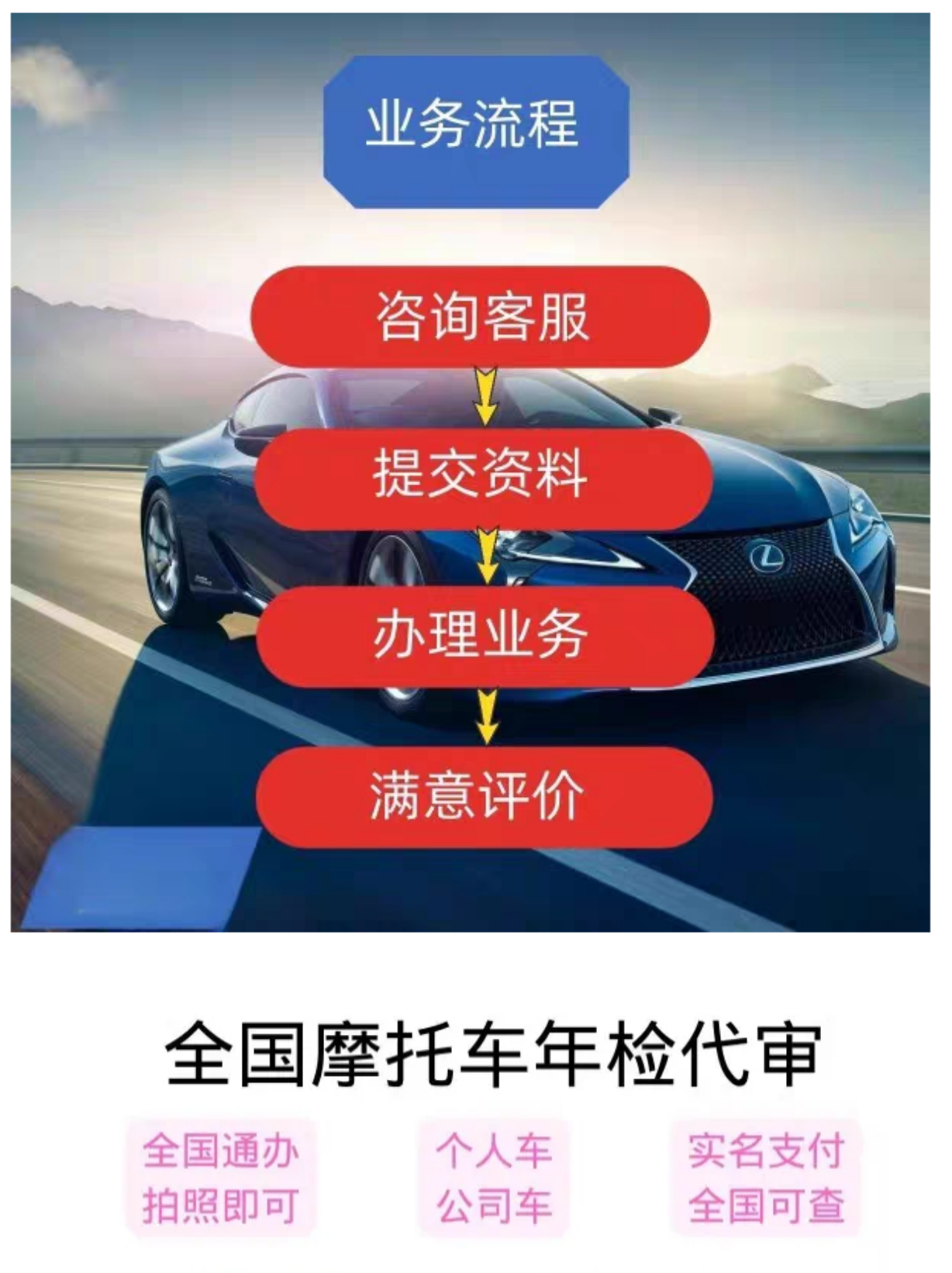 业务流程

咨询客服

提交资料

办理业务

满意评价

全国摩托车年检代审

全国通办
拍照即可

个人车
公司车

实名支付
全国可查